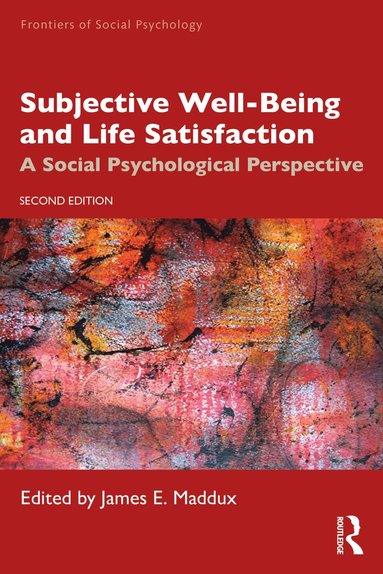 Frontiers of Social Psychology

Subjective Well-Being and Life Satisfaction
A Social Psychological Perspective

SECOND EDITION

Edited by James E. Maddux

ROUTLEDGE